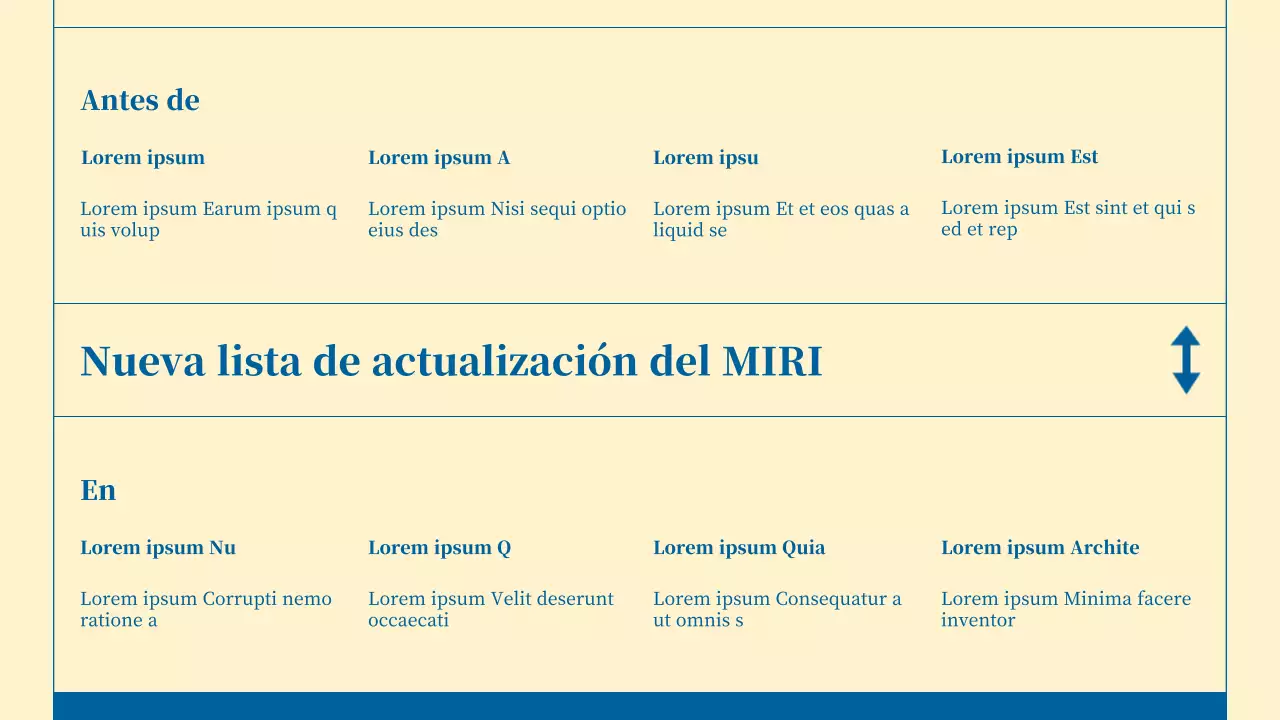 Antes de

Lorem ipsum

Lorem ipsum Earum ipsum q uis volup

Lorem ipsum A

Lorem ipsum Nisi sequi optio eius des

Lorem ipsu

Lorem ipsum Et et eos quas a liquid se

Lorem ipsum Est

Lorem ipsum Est sint et qui s ed et rep

Nueva lista de actualización del MIRI

En

Lorem ipsum Nu

Lorem ipsum Corrupti nemo ratione a

Lorem ipsum Q

Lorem ipsum Velit deserunt occaecati

Lorem ipsum Quia

Lorem ipsum Consequatur a ut omnis s

Lorem ipsum Archite

Lorem ipsum Minima facere inventor